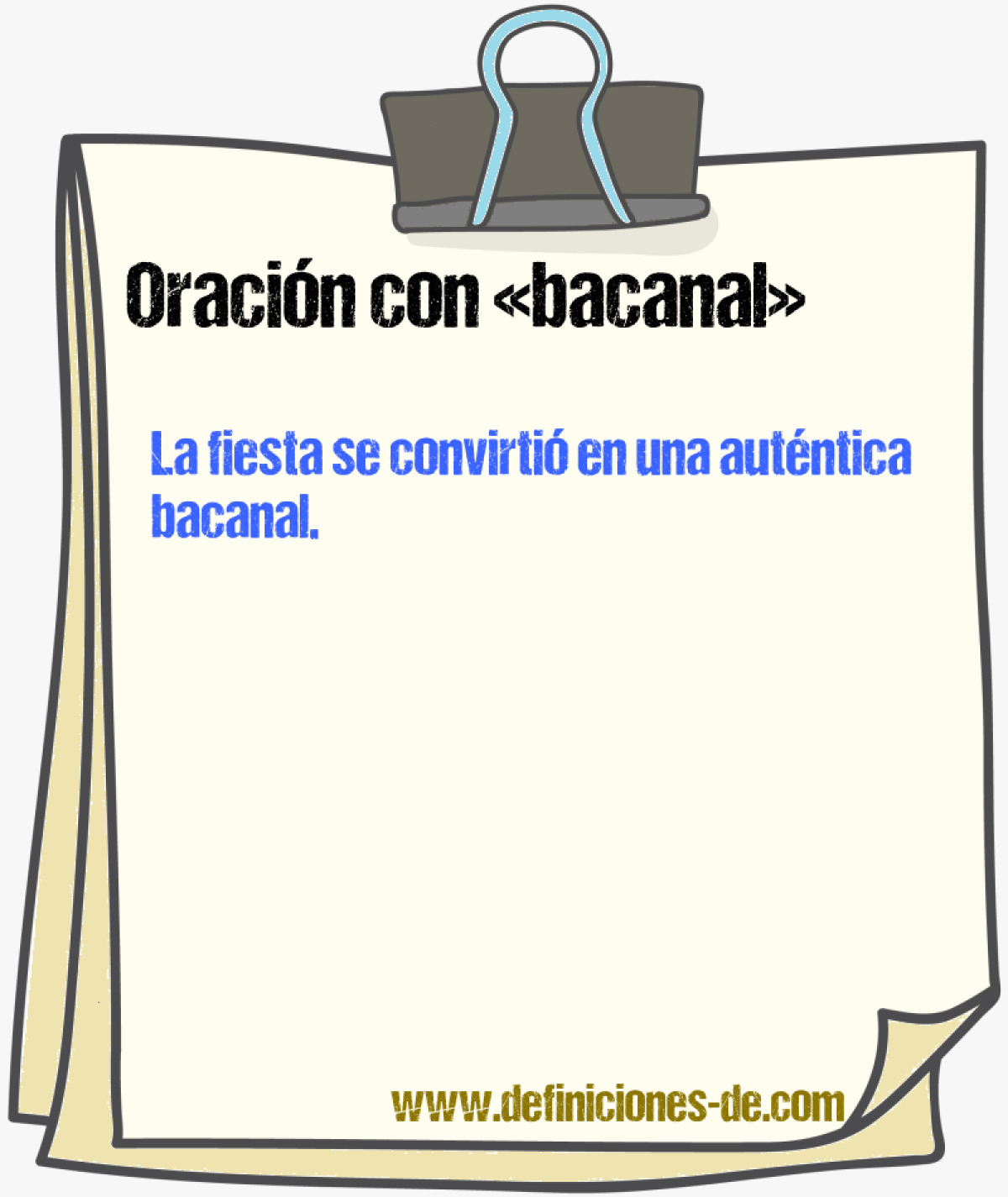 Oración con «bacanal»

La fiesta se convirtió en una auténtica bacanal.

www.definiciones-de.com